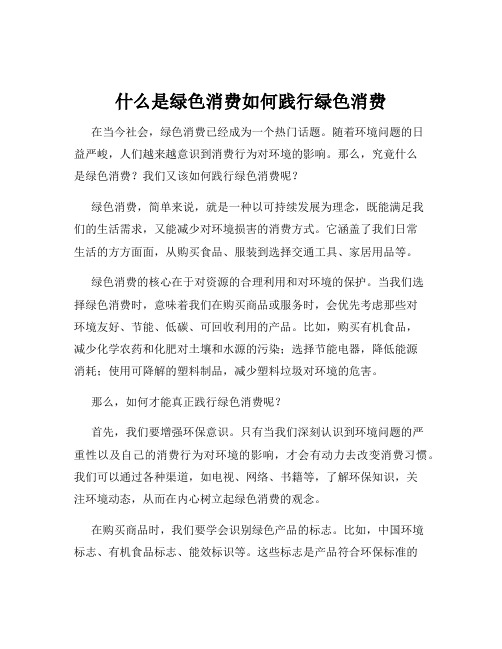 什么是绿色消费如何践行绿色消费

在当今社会，绿色消费已经成为一个热门话题。随着环境问题的日益严峻，人们越来越意识到消费行为对环境的影响。那么，究竟什么是绿色消费？我们又该如何践行绿色消费呢？

绿色消费，简单来说，就是一种以可持续发展为理念，既能满足我们的生活需求，又能减少对环境损害的消费方式。它涵盖了我们日常生活的方方面面，从购买食品、服装到选择交通工具、家居用品等。

绿色消费的核心在于对资源的合理利用和对环境的保护。当我们选择绿色消费时，意味着我们在购买商品或服务时，会优先考虑那些对环境友好、节能、低碳、可回收利用的产品。比如，购买有机食品，减少化学农药和化肥对土壤和水源的污染；选择节能电器，降低能源消耗；使用可降解的塑料制品，减少塑料垃圾对环境的危害。

那么，如何才能真正践行绿色消费呢？

首先，我们要增强环保意识。只有当我们深刻认识到环境问题的严重性以及自己的消费行为对环境的影响，才会有动力去改变消费习惯。我们可以通过各种渠道，如电视、网络、书籍等，了解环保知识，关注环境动态，从而在内心树立起绿色消费的观念。

在购买商品时，我们要学会识别绿色产品的标志。比如，中国环境标志、有机食品标志、能效标识等。这些标志是产品符合环保标准的